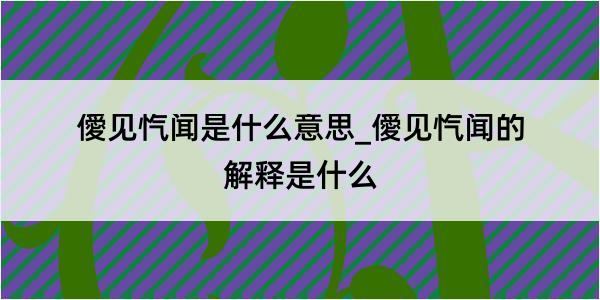 僾见忾闻是什么意思_僾见忾闻的解释是什么